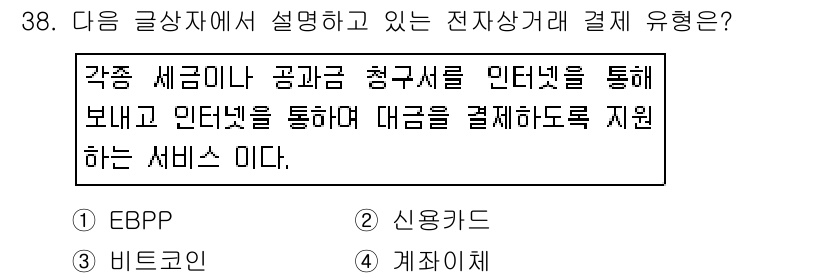 38. 다음 글상자에서 설명하고 있는 전자상거래 결제 유형은?

각종 세금이나 공과금 청구서를 인터넷을 통해 보내고 인터넷을 통하여 대금을 결제하도록 지원하는 서비스 이다.

① EBPP
② 신용카드
③ 비트코인
④ 계좌이체